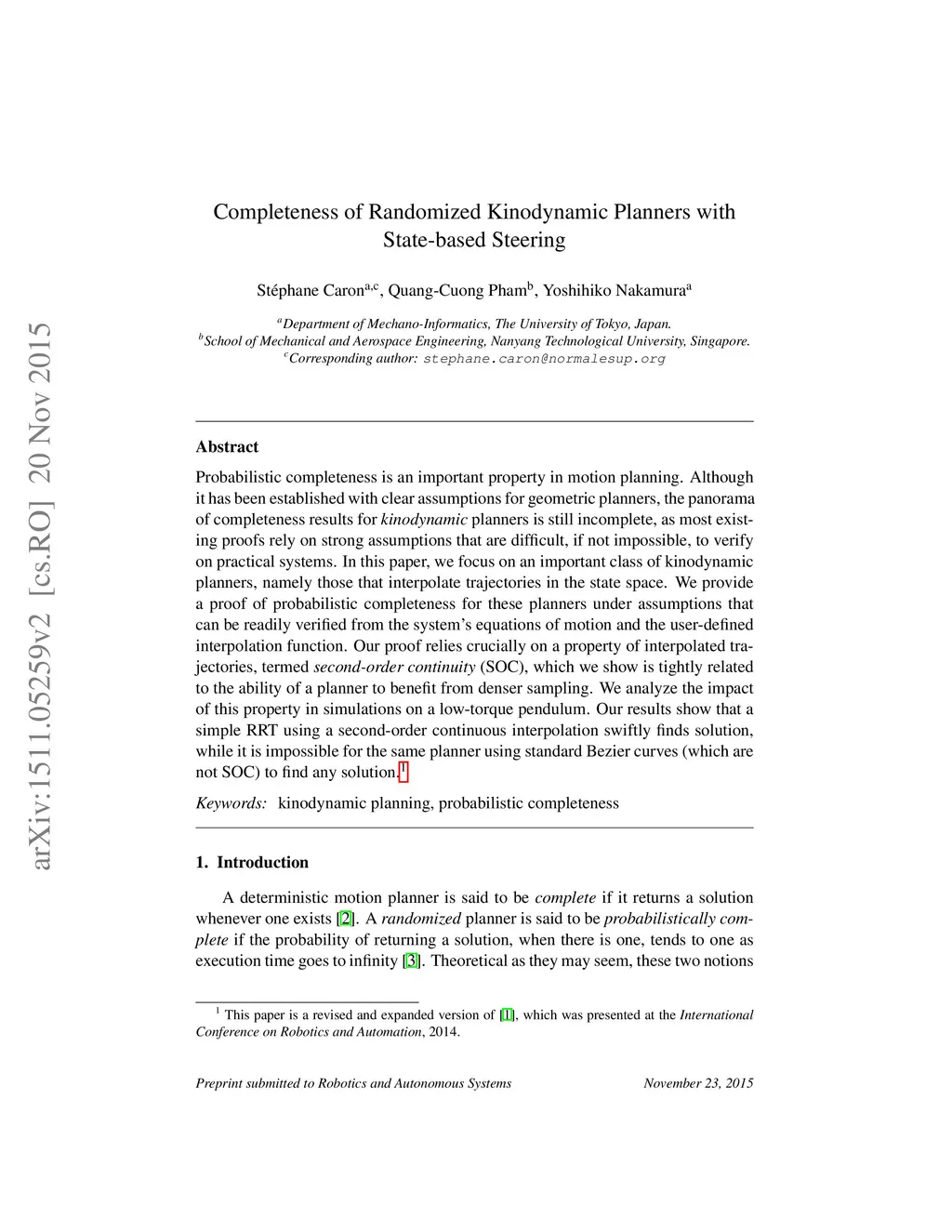 arXiv:1511.05259v2 [cs.RO] 20 Nov 2015

Completeness of Randomized Kinodynamic Planners with State-based Steering

Stéphane Caron$^{a,c}$, Quang-Cuong Pham$^{b}$, Yoshihiko Nakamura$^{a}$

$^{a}$Department of Mechano-Informatics, The University of Tokyo, Japan.
$^{b}$School of Mechanical and Aerospace Engineering, Nanyang Technological University, Singapore.
$^{c}$Corresponding author: stephane.caron@normalesup.org

Abstract

Probabilistic completeness is an important property in motion planning. Although it has been established with clear assumptions for geometric planners, the panorama of completeness results for kinodynamic planners is still incomplete, as most existing proofs rely on strong assumptions that are difficult, if not impossible, to verify on practical systems. In this paper, we focus on an important class of kinodynamic planners, namely those that interpolate trajectories in the state space. We provide a proof of probabilistic completeness for these planners under assumptions that can be readily verified from the system's equations of motion and the user-defined interpolation function. Our proof relies crucially on a property of interpolated trajectories, termed second-order continuity (SOC), which we show is tightly related to the ability of a planner to benefit from denser sampling. We analyze the impact of this property in simulations on a low-torque pendulum. Our results show that a simple RRT using a second-order continuous interpolation swiftly finds solution, while it is impossible for the same planner using standard Bezier curves (which are not SOC) to find any solution.$^{1}$

Keywords: kinodynamic planning, probabilistic completeness

1. Introduction

A deterministic motion planner is said to be complete if it returns a solution whenever one exists [2]. A randomized planner is said to be probabilistically complete if the probability of returning a solution, when there is one, tends to one as execution time goes to infinity [3]. Theoretical as they may seem, these two notions

$^{1}$ This paper is a revised and expanded version of [1], which was presented at the International Conference on Robotics and Automation, 2014.

Preprint submitted to Robotics and Autonomous Systems

November 23, 2015